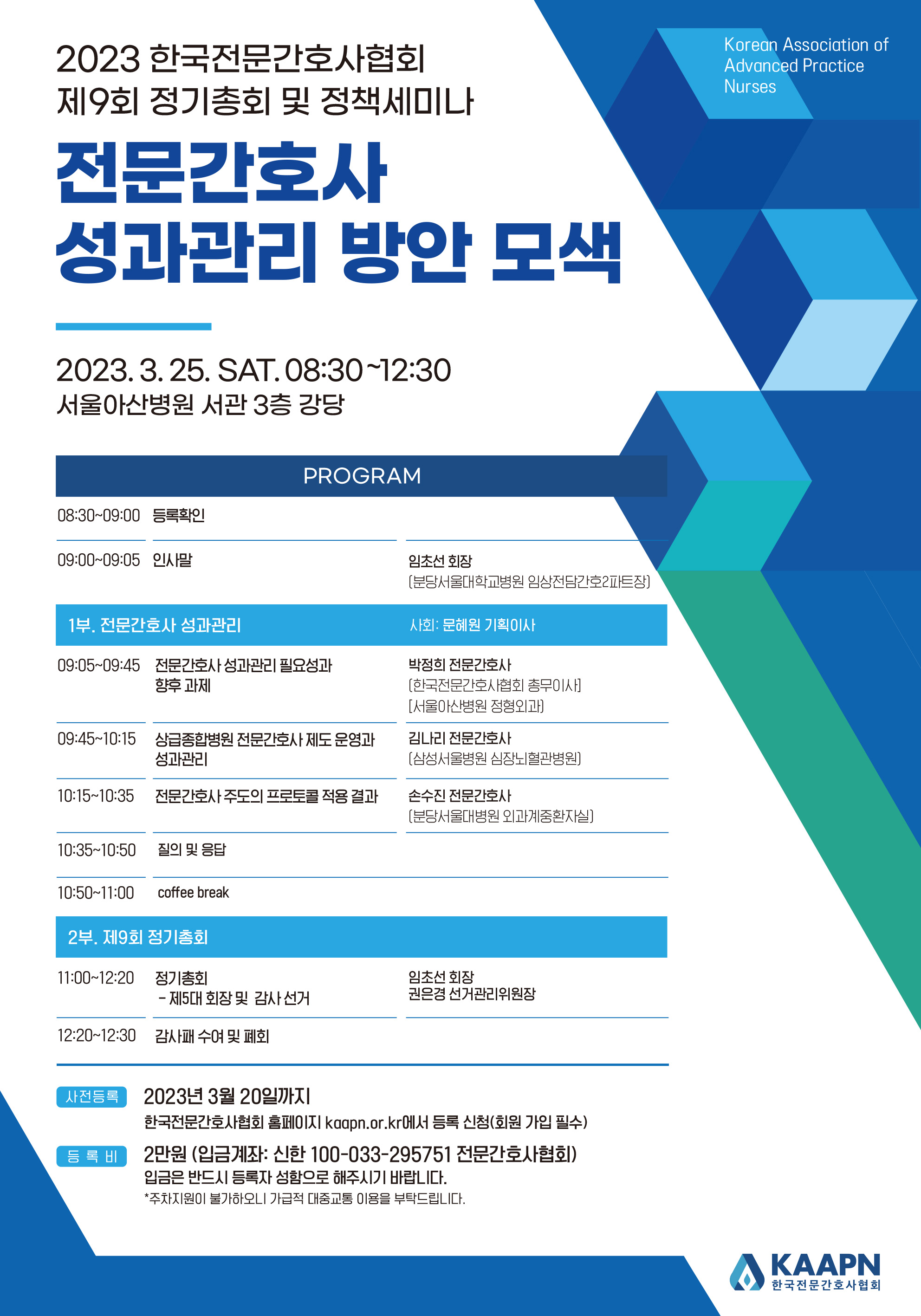 Korean Association of Advanced Practice Nurses

2023 한국전문간호사협회
제9회 정기총회 및 정책세미나

전문간호사
성과관리 방안 모색

2023. 3. 25. SAT. 08:30~12:30
서울아산병원 서관 3층 강당

PROGRAM

| | | |
|---|---|---|
| 08:30~09:00 | 등록확인 | |
| 09:00~09:05 | 인사말 | 임초선 회장 (분당서울대학교병원 임상전담간호2파트장) |
| 1부. 전문간호사 성과관리 | | 사회: 문혜원 기획이사 |
| 09:05~09:45 | 전문간호사 성과관리 필요성과 향후 과제 | 박정희 전문간호사 (한국전문간호사협회 총무이사) (서울아산병원 정형외과) |
| 09:45~10:15 | 상급종합병원 전문간호사 제도 운영과 성과관리 | 김나리 전문간호사 (삼성서울병원 심장뇌혈관병원) |
| 10:15~10:35 | 전문간호사 주도의 프로토콜 적용 결과 | 손수진 전문간호사 (분당서울대병원 외과계중환자실) |
| 10:35~10:50 | 질의 및 응답 | |
| 10:50~11:00 | coffee break | |
| 2부. 제9회 정기총회 | | |
| 11:00~12:20 | 정기총회 - 제5대 회장 및 감사 선거 | 임초선 회장 권은경 선거관리위원장 |
| 12:20~12:30 | 감사패 수여 및 폐회 | |

사전등록 2023년 3월 20일까지
한국전문간호사협회 홈페이지 kaapn.or.kr에서 등록 신청(회원 가입 필수)

등 록 비 2만원 (입금계좌: 신한 100-033-295751 전문간호사협회)
입금은 반드시 등록자 성함으로 해주시기 바랍니다.
*주차지원이 불가하오니 가급적 대중교통 이용을 부탁드립니다.

KAAPN
한국전문간호사협회